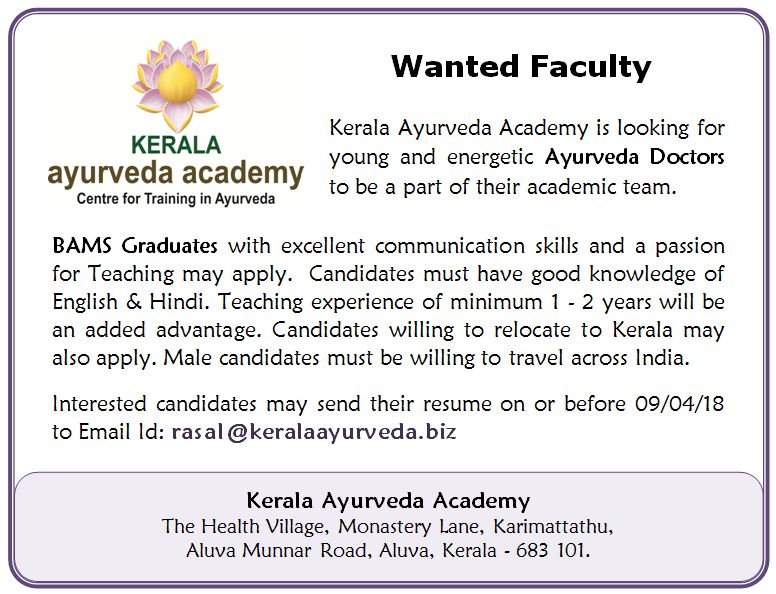 KERALA
ayurveda academy
Centre for Training in Ayurveda

Wanted Faculty

Kerala Ayurveda Academy is looking for young and energetic Ayurveda Doctors to be a part of their academic team.

BAMS Graduates with excellent communication skills and a passion for Teaching may apply. Candidates must have good knowledge of English & Hindi. Teaching experience of minimum 1 - 2 years will be an added advantage. Candidates willing to relocate to Kerala may also apply. Male candidates must be willing to travel across India.

Interested candidates may send their resume on or before 09/04/18 to Email Id: rasal@keralaayurveda.biz

Kerala Ayurveda Academy
The Health Village, Monastery Lane, Karimattathu,
Aluva Munnar Road, Aluva, Kerala - 683 101.